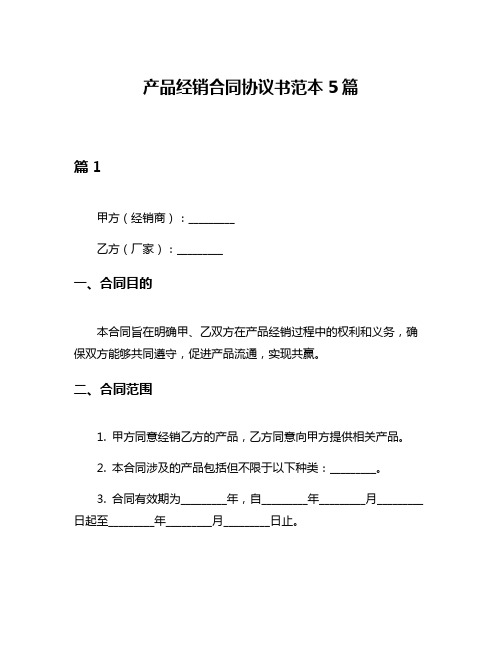 产品经销合同协议书范本 5 篇

篇 1

甲方（经销商）：________

乙方（厂家）：________

一、合同目的

本合同旨在明确甲、乙双方在产品经销过程中的权利和义务，确保双方能够共同遵守，促进产品流通，实现共赢。

二、合同范围

1. 甲方同意经销乙方的产品，乙方同意向甲方提供相关产品。

2. 本合同涉及的产品包括但不限于以下种类：________。

3. 合同有效期为________年，自________年________月________日起至________年________月________日止。